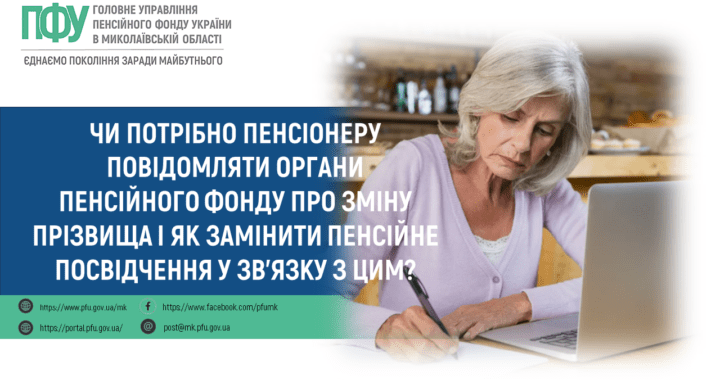 ПФУ ГОЛОВНЕ УПРАВЛІННЯ ПЕНСІЙНОГО ФОНДУ УКРАЇНИ В МИКОЛАЇВСЬКІЙ ОБЛАСТІ

ЄДНАЄМО ПОКОЛІННЯ ЗАРАДИ МАЙБУТНЬОГО

ЧИ ПОТРІБНО ПЕНСІОНЕРУ ПОВІДОМЛЯТИ ОРГАНИ ПЕНСІЙНОГО ФОНДУ ПРО ЗМІНУ ПРІЗВИЩА І ЯК ЗАМІНИТИ ПЕНСІЙНЕ ПОСВІДЧЕННЯ У ЗВ'ЯЗКУ З ЦИМ?

https://www.pfu.gov.ua/mk

https://www.facebook.com/pfumk

https://portal.pfu.gov.ua/

post@mk.pfu.gov.ua